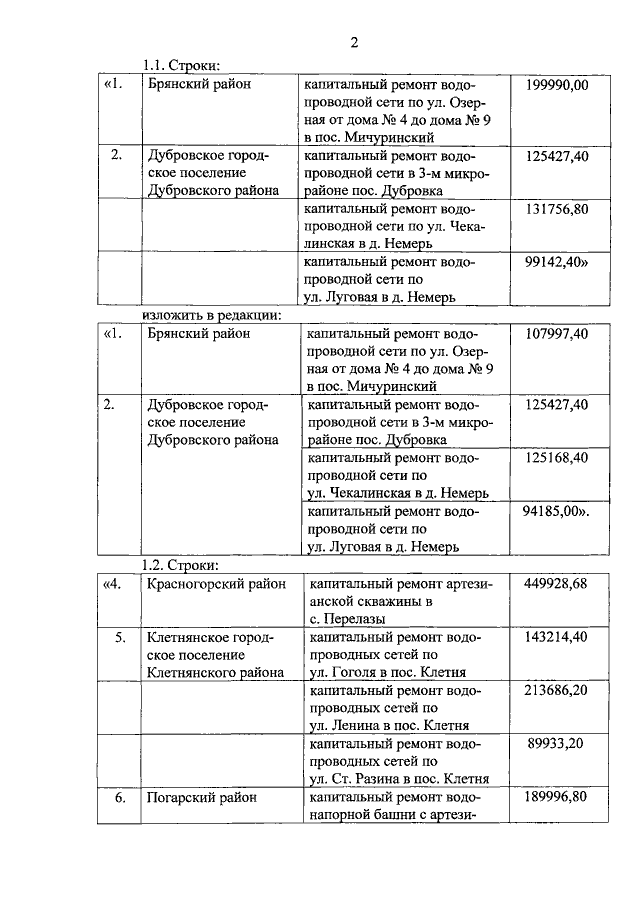 2

1.1. Строки:

| «1. | Брянский район | капитальный ремонт водопроводной сети по ул. Озерная от дома № 4 до дома № 9 в пос. Мичуринский | 199990,00 |
|---|---|---|---|
| 2. | Дубровское городское поселение Дубровского района | капитальный ремонт водопроводной сети в 3-м микрорайоне пос. Дубровка | 125427,40 |
| | | капитальный ремонт водопроводной сети по ул. Чекалинская в д. Немерь | 131756,80 |
| | | капитальный ремонт водопроводной сети по ул. Луговая в д. Немерь | 99142,40» |

изложить в редакции:

| «1. | Брянский район | капитальный ремонт водопроводной сети по ул. Озерная от дома № 4 до дома № 9 в пос. Мичуринский | 107997,40 |
|---|---|---|---|
| 2. | Дубровское городское поселение Дубровского района | капитальный ремонт водопроводной сети в 3-м микрорайоне пос. Дубровка | 125427,40 |
| | | капитальный ремонт водопроводной сети по ул. Чекалинская в д. Немерь | 125168,40 |
| | | капитальный ремонт водопроводной сети по ул. Луговая в д. Немерь | 94185,00». |

1.2. Строки:

| «4. | Красногорский район | капитальный ремонт артезианской скважины в с. Перелазы | 449928,68 |
|---|---|---|---|
| 5. | Клетнянское городское поселение Клетнянского района | капитальный ремонт водопроводных сетей по ул. Гоголя в пос. Клетня | 143214,40 |
| | | капитальный ремонт водопроводных сетей по ул. Ленина в пос. Клетня | 213686,20 |
| | | капитальный ремонт водопроводных сетей по ул. Ст. Разина в пос. Клетня | 89933,20 |
| 6. | Погарский район | капитальный ремонт водонапорной башни с артези- | 189996,80 |